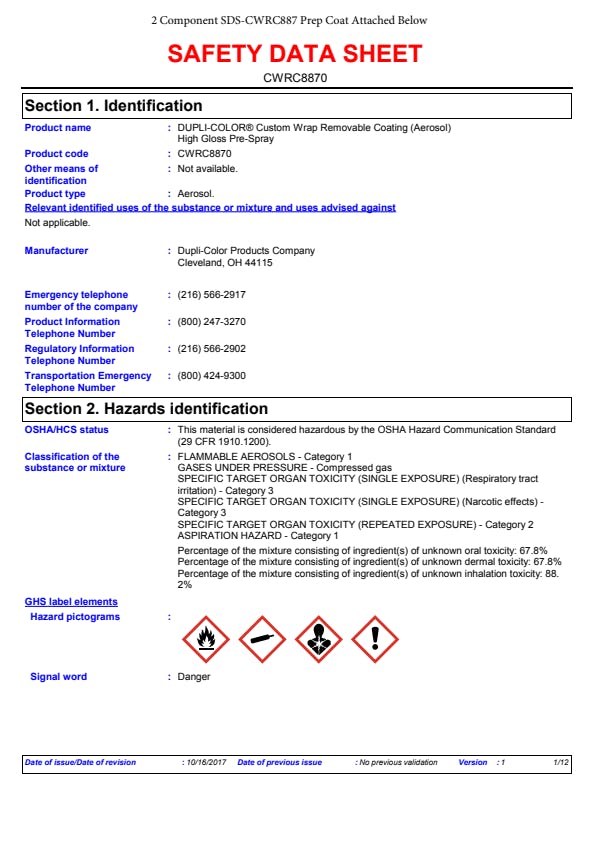 2 Component SDS-CWRC887 Prep Coat Attached Below

SAFETY DATA SHEET

CWRC8870

Section 1. Identification

Product name : DUPLI-COLOR® Custom Wrap Removable Coating (Aerosol) High Gloss Pre-Spray

Product code : CWRC8870

Other means of identification : Not available.

Product type : Aerosol.

Relevant identified uses of the substance or mixture and uses advised against

Not applicable.

Manufacturer : Dupli-Color Products Company Cleveland, OH 44115

Emergency telephone number of the company : (216) 566-2917

Product Information Telephone Number : (800) 247-3270

Regulatory Information Telephone Number : (216) 566-2902

Transportation Emergency Telephone Number : (800) 424-9300

Section 2. Hazards identification

OSHA/HCS status : This material is considered hazardous by the OSHA Hazard Communication Standard (29 CFR 1910.1200).

Classification of the substance or mixture : FLAMMABLE AEROSOLS - Category 1
GASES UNDER PRESSURE - Compressed gas
SPECIFIC TARGET ORGAN TOXICITY (SINGLE EXPOSURE) (Respiratory tract irritation) - Category 3
SPECIFIC TARGET ORGAN TOXICITY (SINGLE EXPOSURE) (Narcotic effects) - Category 3
SPECIFIC TARGET ORGAN TOXICITY (REPEATED EXPOSURE) - Category 2
ASPIRATION HAZARD - Category 1

Percentage of the mixture consisting of ingredient(s) of unknown oral toxicity: 67.8%
Percentage of the mixture consisting of ingredient(s) of unknown dermal toxicity: 67.8%
Percentage of the mixture consisting of ingredient(s) of unknown inhalation toxicity: 88.2%

GHS label elements

Hazard pictograms :

Signal word : Danger

Date of issue/Date of revision : 10/16/2017 Date of previous issue : No previous validation Version : 1 1/12